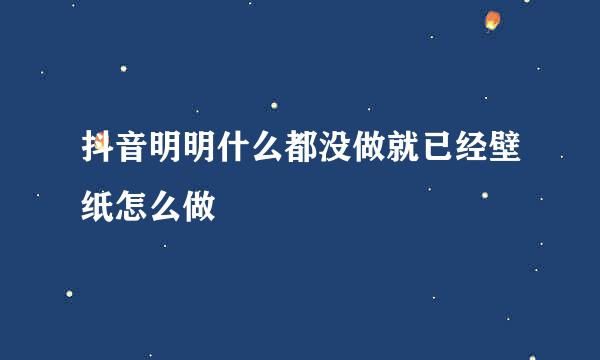 抖音明明什么都没做就已经壁纸怎么做